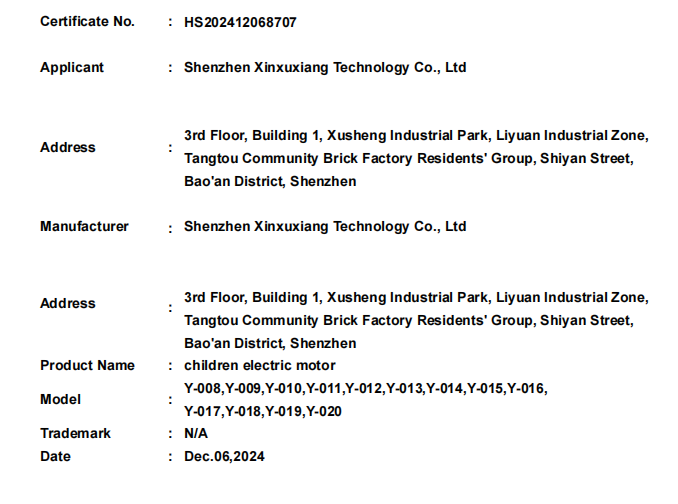 Certificate No. : HS202412068707

Applicant : Shenzhen Xinxuxiang Technology Co., Ltd

Address : 3rd Floor, Building 1, Xusheng Industrial Park, Liyuan Industrial Zone, Tangtou Community Brick Factory Residents' Group, Shiyan Street, Bao'an District, Shenzhen

Manufacturer : Shenzhen Xinxuxiang Technology Co., Ltd

Address : 3rd Floor, Building 1, Xusheng Industrial Park, Liyuan Industrial Zone, Tangtou Community Brick Factory Residents' Group, Shiyan Street, Bao'an District, Shenzhen

Product Name : children electric motor

Model : Y-008,Y-009,Y-010,Y-011,Y-012,Y-013,Y-014,Y-015,Y-016, Y-017,Y-018,Y-019,Y-020

Trademark : N/A

Date : Dec.06,2024